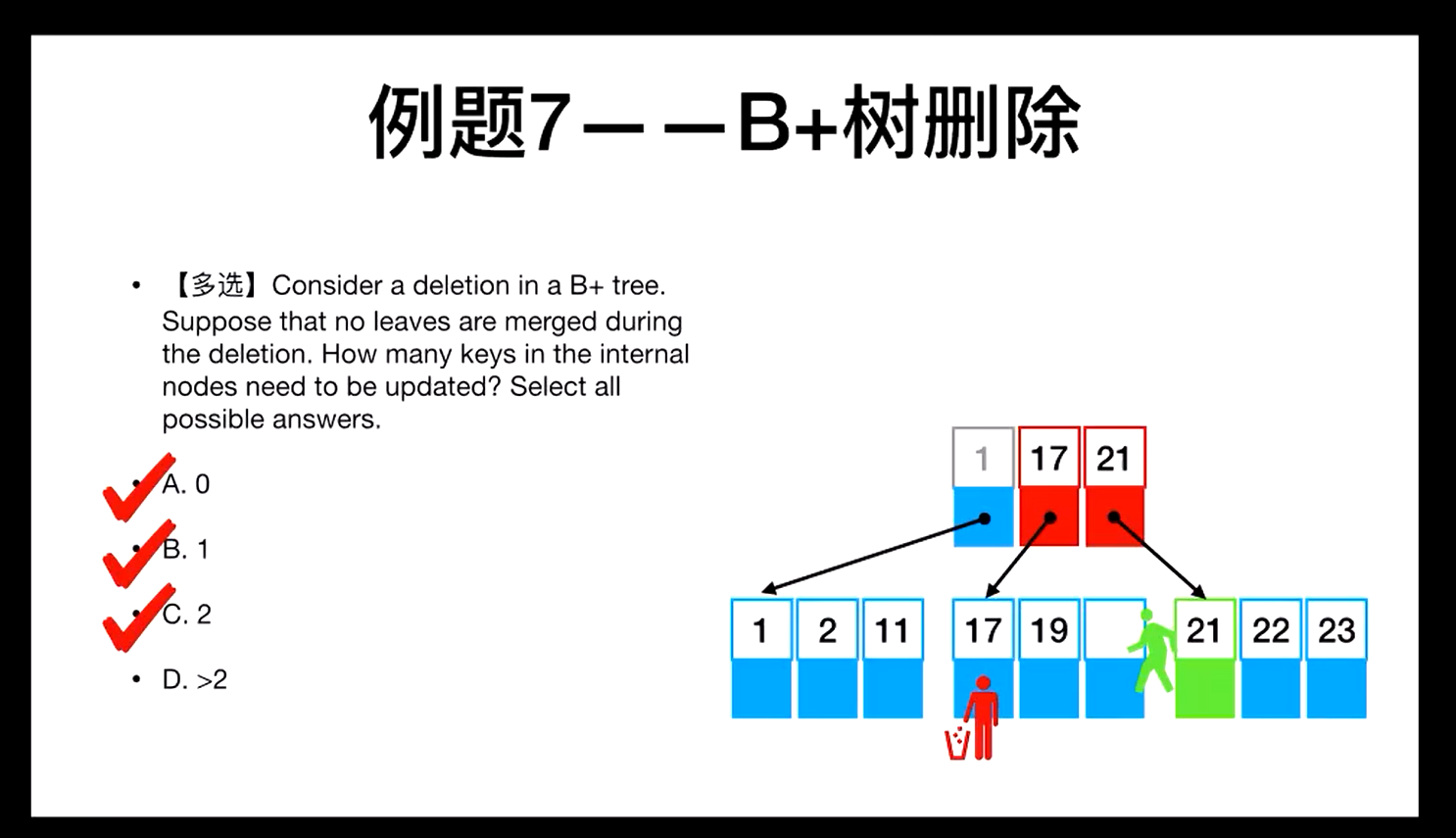 例题7——B+树删除

• 【多选】Consider a deletion in a B+ tree. Suppose that no leaves are merged during the deletion. How many keys in the internal nodes need to be updated? Select all possible answers.

• A. 0

• B. 1

• C. 2

• D. >2

1 17 21

1 2 11 17 19 21 22 23